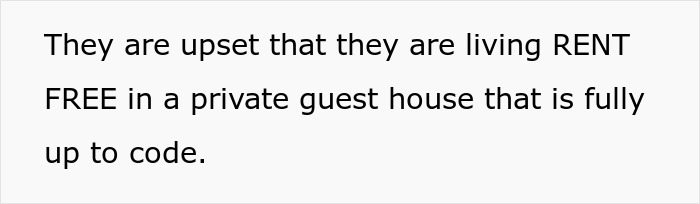 They are upset that they are living RENT FREE in a private guest house that is fully up to code.